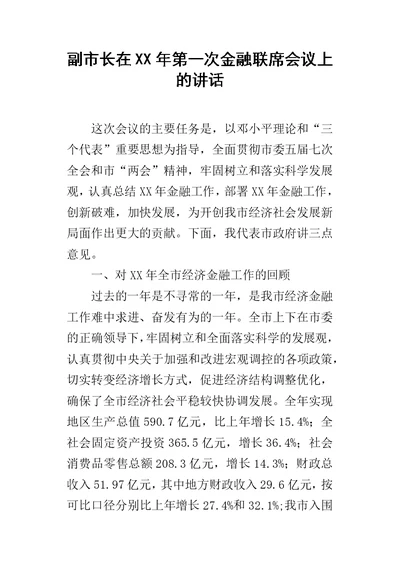 副市长在XX年第一次金融联席会议上的讲话

这次会议的主要任务是，以邓小平理论和“三个代表”重要思想为指导，全面贯彻市委五届七次全会和市“两会”精神，牢固树立和落实科学发展观，认真总结XX年金融工作，部署XX年金融工作，创新破难，加快发展，为开创我市经济社会发展新局面作出更大的贡献。下面，我代表市政府讲三点意见。

一、对XX年全市经济金融工作的回顾

过去的一年是不寻常的一年，是我市经济金融工作难中求进、奋发有为的一年。全市上下在市委的正确领导下，牢固树立和全面落实科学的发展观，认真贯彻中央关于加强和改进宏观调控的各项政策，切实转变经济增长方式，促进经济结构调整优化，确保了全市经济社会平稳较快协调发展。全年实现地区生产总值590.7亿元，比上年增长15.4%；全社会固定资产投资365.5亿元，增长36.4%；社会消费品零售总额208.3亿元，增长14.3%；财政总收入51.97亿元，其中地方财政收入29.6亿元，按可比口径分别比上年增长27.4%和32.1%；我市入围